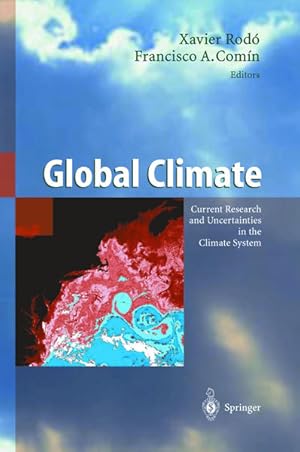 Xavier Rodó
Francisco A. Comín
Editors

Global Climate

Current Research and Uncertainties in the Climate System

Springer